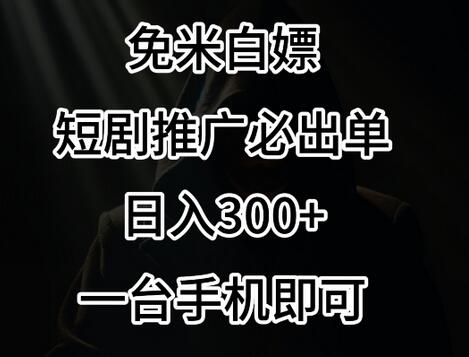 免米白嫖

短剧推广必出单

日入300+

一台手机即可